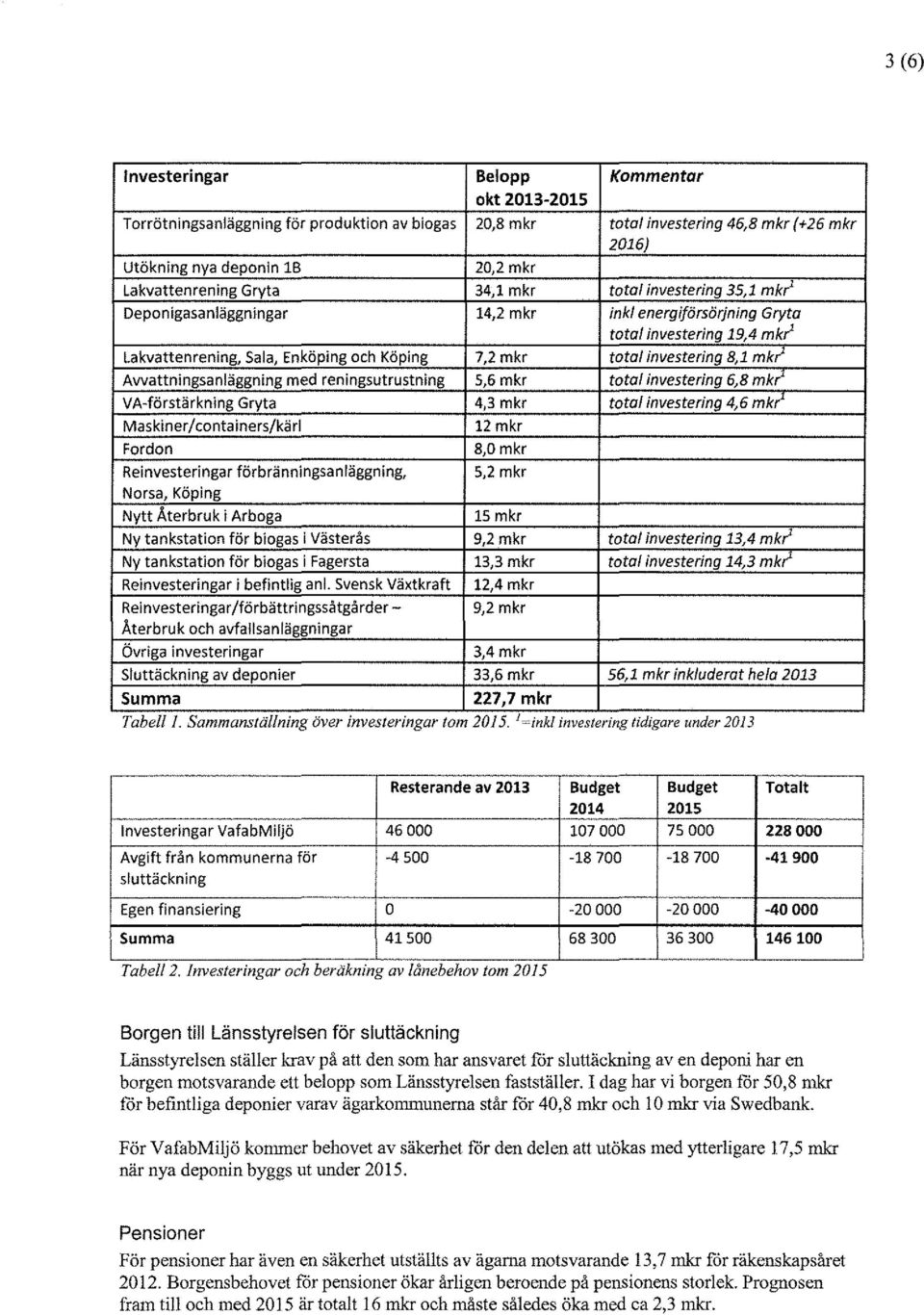 3 (6)

| Investeringar | Belopp okt 2013-2015 | Kommentar |
|---|---|---|
| Torrötningsanläggning för produktion av biogas | 20,8 mkr | total investering 46,8 mkr (+26 mkr 2016) |
| Utökning nya deponin 1B | 20,2 mkr | |
| Lakvattenrening Gryta | 34,1 mkr | total investering 35,1 mkr$^1$ |
| Deponigasanläggningar | 14,2 mkr | inkl energiförsörjning Gryta total investering 19,4 mkr$^1$ |
| Lakvattenrening, Sala, Enköping och Köping | 7,2 mkr | total investering 8,1 mkr$^1$ |
| Avvattningsanläggning med reningsutrustning | 5,6 mkr | total investering 6,8 mkr$^1$ |
| VA-förstärkning Gryta | 4,3 mkr | total investering 4,6 mkr$^1$ |
| Maskiner/containers/kärl | 12 mkr | |
| Fordon | 8,0 mkr | |
| Reinvesteringar förbränningsanläggning, Norsa, Köping | 5,2 mkr | |
| Nytt Återbruk i Arboga | 15 mkr | |
| Ny tankstation för biogas i Västerås | 9,2 mkr | total investering 13,4 mkr$^1$ |
| Ny tankstation för biogas i Fagersta | 13,3 mkr | total investering 14,3 mkr$^1$ |
| Reinvesteringar i befintlig anl. Svensk Växtkraft | 12,4 mkr | |
| Reinvesteringar/förbättringssåtgärder – Återbruk och avfallsanläggningar | 9,2 mkr | |
| Övriga investeringar | 3,4 mkr | |
| Sluttäckning av deponier | 33,6 mkr | 56,1 mkr inkluderat hela 2013 |
| Summa | 227,7 mkr | |

Tabell 1. Sammanställning över investeringar tom 2015. $^1$=inkl investering tidigare under 2013

| | Resterande av 2013 | Budget 2014 | Budget 2015 | Totalt |
|---|---|---|---|---|
| Investeringar VafabMiljö | 46 000 | 107 000 | 75 000 | 228 000 |
| Avgift från kommunerna för sluttäckning | -4 500 | -18 700 | -18 700 | -41 900 |
| Egen finansiering | 0 | -20 000 | -20 000 | -40 000 |
| Summa | 41 500 | 68 300 | 36 300 | 146 100 |

Tabell 2. Investeringar och beräkning av lånebehov tom 2015

Borgen till Länsstyrelsen för sluttäckning

Länsstyrelsen ställer krav på att den som har ansvaret för sluttäckning av en deponi har en borgen motsvarande ett belopp som Länsstyrelsen fastställer. I dag har vi borgen för 50,8 mkr för befintliga deponier varav ägarkommunerna står för 40,8 mkr och 10 mkr via Swedbank.

För VafabMiljö kommer behovet av säkerhet för den delen att utökas med ytterligare 17,5 mkr när nya deponin byggs ut under 2015.

Pensioner

För pensioner har även en säkerhet utställts av ägarna motsvarande 13,7 mkr för räkenskapsåret 2012. Borgensbehovet för pensioner ökar årligen beroende på pensionens storlek. Prognosen fram till och med 2015 är totalt 16 mkr och måste således öka med ca 2,3 mkr.